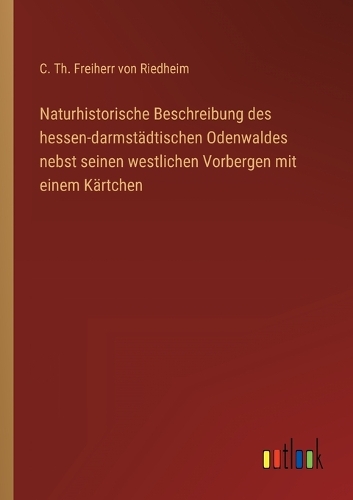 C. Th. Freiherr von Riedheim

Naturhistorische Beschreibung des hessen-darmstädtischen Odenwaldes nebst seinen westlichen Vorbergen mit einem Kärtchen

outlook